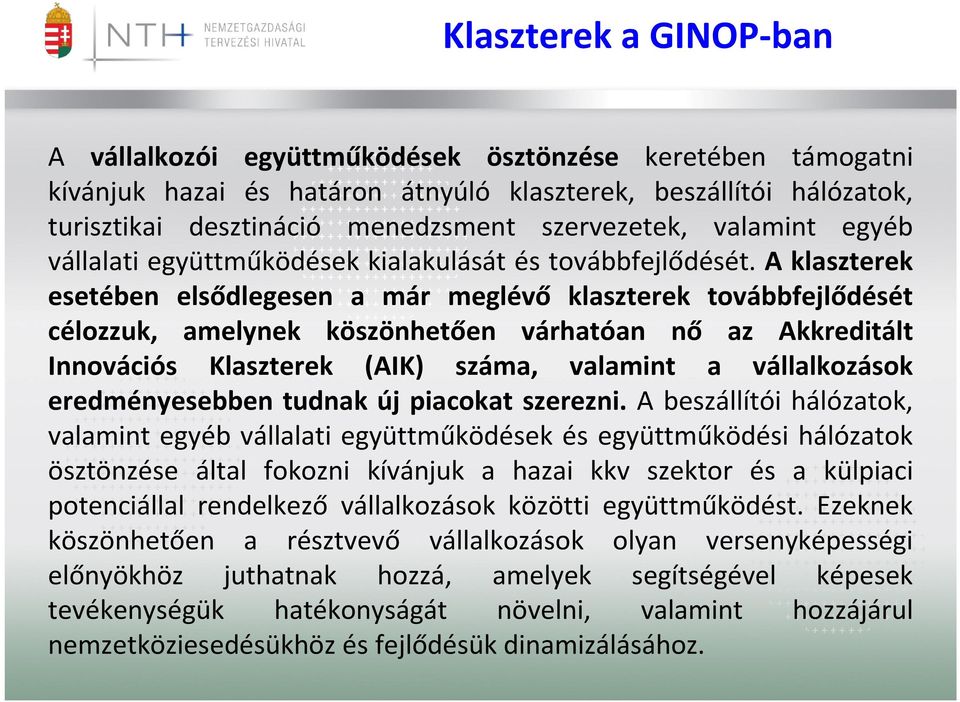 NTH NEMZETGAZDASÁGI TERVEZÉSI HIVATAL

Klaszterek a GINOP-ban

A vállalkozói együttműködések ösztönzése keretében támogatni kívánjuk hazai és határon átnyúló klaszterek, beszállítói hálózatok, turisztikai desztináció menedzsment szervezetek, valamint egyéb vállalati együttműködések kialakulását és továbbfejlődését. A klaszterek esetében elsődlegesen a már meglévő klaszterek továbbfejlődését célozzuk, amelynek köszönhetően várhatóan nő az Akkreditált Innovációs Klaszterek (AIK) száma, valamint a vállalkozások eredményesebben tudnak új piacokat szerezni. A beszállítói hálózatok, valamint egyéb vállalati együttműködések és együttműködési hálózatok ösztönzése által fokozni kívánjuk a hazai kkv szektor és a külpiaci potenciállal rendelkező vállalkozások közötti együttműködést. Ezeknek köszönhetően a résztvevő vállalkozások olyan versenyképességi előnyökhöz juthatnak hozzá, amelyek segítségével képesek tevékenységük hatékonyságát növelni, valamint hozzájárul nemzetköziesedésükhöz és fejlődésük dinamizálásához.